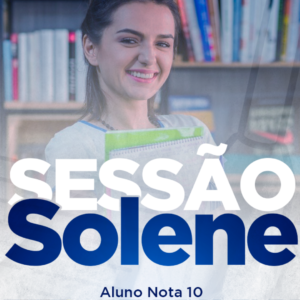 SESSÃO
Solene

Aluno Nota 10